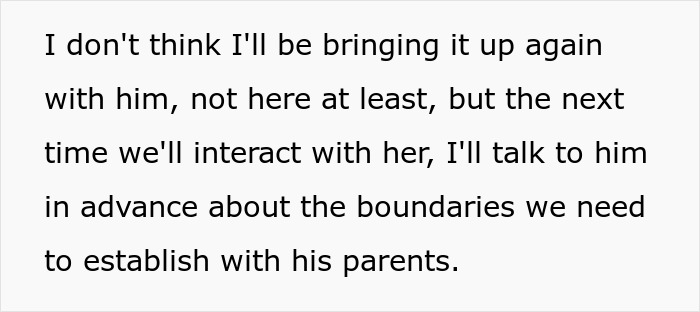 I don't think I'll be bringing it up again with him, not here at least, but the next time we'll interact with her, I'll talk to him in advance about the boundaries we need to establish with his parents.